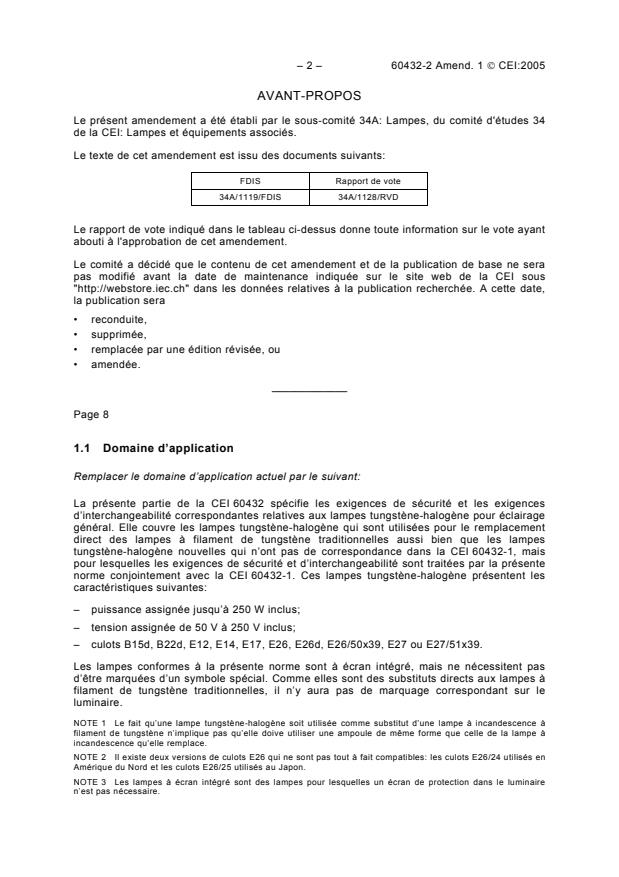 – 2 – 60432-2 Amend. 1 © CEI:2005

AVANT-PROPOS

Le présent amendement a été établi par le sous-comité 34A: Lampes, du comité d'études 34 de la CEI: Lampes et équipements associés.

Le texte de cet amendement est issu des documents suivants:

| FDIS | Rapport de vote |
|---|---|
| 34A/1119/FDIS | 34A/1128/RVD |

Le rapport de vote indiqué dans le tableau ci-dessus donne toute information sur le vote ayant abouti à l'approbation de cet amendement.

Le comité a décidé que le contenu de cet amendement et de la publication de base ne sera pas modifié avant la date de maintenance indiquée sur le site web de la CEI sous "http://webstore.iec.ch" dans les données relatives à la publication recherchée. A cette date, la publication sera

• reconduite,
• supprimée,
• remplacée par une édition révisée, ou
• amendée.

Page 8

1.1 Domaine d'application

Remplacer le domaine d'application actuel par le suivant:

La présente partie de la CEI 60432 spécifie les exigences de sécurité et les exigences d'interchangeabilité correspondantes relatives aux lampes tungstène-halogène pour éclairage général. Elle couvre les lampes tungstène-halogène qui sont utilisées pour le remplacement direct des lampes à filament de tungstène traditionnelles aussi bien que les lampes tungstène-halogène nouvelles qui n'ont pas de correspondance dans la CEI 60432-1, mais pour lesquelles les exigences de sécurité et d'interchangeabilité sont traitées par la présente norme conjointement avec la CEI 60432-1. Ces lampes tungstène-halogène présentent les caractéristiques suivantes:

– puissance assignée jusqu'à 250 W inclus;
– tension assignée de 50 V à 250 V inclus;
– culots B15d, B22d, E12, E14, E17, E26, E26d, E26/50x39, E27 ou E27/51x39.

Les lampes conformes à la présente norme sont à écran intégré, mais ne nécessitent pas d'être marquées d'un symbole spécial. Comme elles sont des substituts directs aux lampes à filament de tungstène traditionnelles, il n'y aura pas de marquage correspondant sur le luminaire.

NOTE 1 Le fait qu'une lampe tungstène-halogène soit utilisée comme substitut d'une lampe à incandescence à filament de tungstène n'implique pas qu'elle doive utiliser une ampoule de même forme que celle de la lampe à incandescence qu'elle remplace.

NOTE 2 Il existe deux versions de culots E26 qui ne sont pas tout à fait compatibles: les culots E26/24 utilisés en Amérique du Nord et les culots E26/25 utilisés au Japon.

NOTE 3 Les lampes à écran intégré sont des lampes pour lesquelles un écran de protection dans le luminaire n'est pas nécessaire.